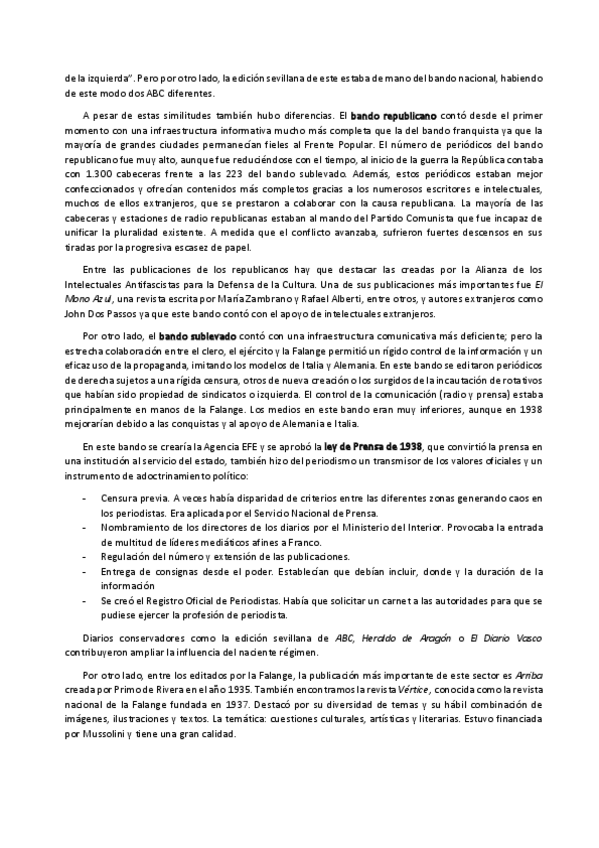 de la izquierda". Pero por otro lado, la edición sevillana de este estaba de mano del bando nacional, habiendo de este modo dos ABC diferentes.

A pesar de estas similitudes también hubo diferencias. El bando republicano contó desde el primer momento con una infraestructura informativa mucho más completa que la del bando franquista ya que la mayoría de grandes ciudades permanecían fieles al Frente Popular. El número de periódicos del bando republicano fue muy alto, aunque fue reduciéndose con el tiempo, al inicio de la guerra la República contaba con 1.300 cabeceras frente a las 223 del bando sublevado. Además, estos periódicos estaban mejor confeccionados y ofrecían contenidos más completos gracias a los numerosos escritores e intelectuales, muchos de ellos extranjeros, que se prestaron a colaborar con la causa republicana. La mayoría de las cabeceras y estaciones de radio republicanas estaban al mando del Partido Comunista que fue incapaz de unificar la pluralidad existente. A medida que el conflicto avanzaba, sufrieron fuertes descensos en sus tiradas por la progresiva escasez de papel.

Entre las publicaciones de los republicanos hay que destacar las creadas por la Alianza de los Intelectuales Antifascistas para la Defensa de la Cultura. Una de sus publicaciones más importantes fue El Mono Azul, una revista escrita por María Zambrano y Rafael Alberti, entre otros, y autores extranjeros como John Dos Passos ya que este bando contó con el apoyo de intelectuales extranjeros.

Por otro lado, el bando sublevado contó con una infraestructura comunicativa más deficiente; pero la estrecha colaboración entre el clero, el ejército y la Falange permitió un rígido control de la información y un eficaz uso de la propaganda, imitando los modelos de Italia y Alemania. En este bando se editaron periódicos de derecha sujetos a una rígida censura, otros de nueva creación o los surgidos de la incautación de rotativos que habían sido propiedad de sindicatos o izquierda. El control de la comunicación (radio y prensa) estaba principalmente en manos de la Falange. Los medios en este bando eran muy inferiores, aunque en 1938 mejorarían debido a las conquistas y al apoyo de Alemania e Italia.

En este bando se crearía la Agencia EFE y se aprobó la ley de Prensa de 1938, que convirtió la prensa en una institución al servicio del estado, también hizo del periodismo un transmisor de los valores oficiales y un instrumento de adoctrinamiento político:

- Censura previa. A veces había disparidad de criterios entre las diferentes zonas generando caos en los periodistas. Era aplicada por el Servicio Nacional de Prensa.
- Nombramiento de los directores de los diarios por el Ministerio del Interior. Provocaba la entrada de multitud de líderes mediáticos afines a Franco.
- Regulación del número y extensión de las publicaciones.
- Entrega de consignas desde el poder. Establecían que debían incluir, donde y la duración de la información
- Se creó el Registro Oficial de Periodistas. Había que solicitar un carnet a las autoridades para que se pudiese ejercer la profesión de periodista.

Diarios conservadores como la edición sevillana de ABC, Heraldo de Aragón o El Diario Vasco contribuyeron ampliar la influencia del naciente régimen.

Por otro lado, entre los editados por la Falange, la publicación más importante de este sector es Arriba creada por Primo de Rivera en el año 1935. También encontramos la revista Vértice, conocida como la revista nacional de la Falange fundada en 1937. Destacó por su diversidad de temas y su hábil combinación de imágenes, ilustraciones y textos. La temática: cuestiones culturales, artísticas y literarias. Estuvo financiada por Mussolini y tiene una gran calidad.